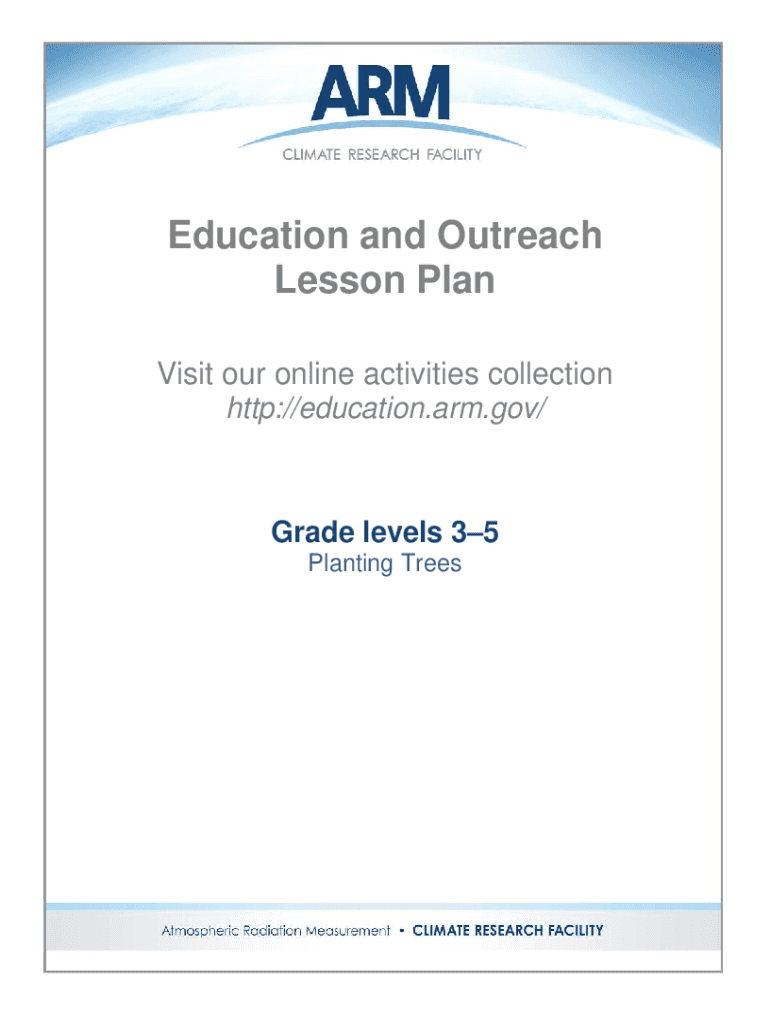 ARM
CLIMATE RESEARCH FACILITY

Education and Outreach Lesson Plan

Visit our online activities collection
http://education.arm.gov/

Grade levels 3–5
Planting Trees

Atmospheric Radiation Measurement • CLIMATE RESEARCH FACILITY